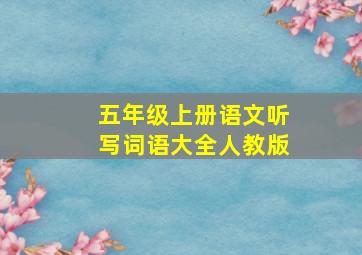 五年级上册语文听写词语大全人教版